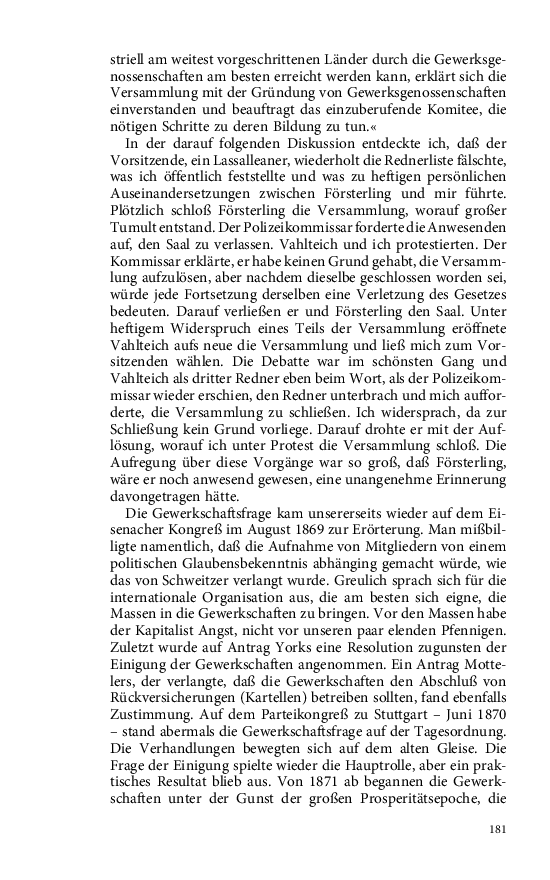 striell am weitest vorgeschrittenen Länder durch die Gewerksgenossenschaften am besten erreicht werden kann, erklärt sich die Versammlung mit der Gründung von Gewerksgenossenschaften einverstanden und beauftragt das einzuberufende Komitee, die nötigen Schritte zu deren Bildung zu tun.«

In der darauf folgenden Diskussion entdeckte ich, daß der Vorsitzende, ein Lassalleaner, wiederholt die Rednerliste fälschte, was ich öffentlich feststellte und was zu heftigen persönlichen Auseinandersetzungen zwischen Försterling und mir führte. Plötzlich schloß Försterling die Versammlung, worauf großer Tumult entstand. Der Polizeikommissar forderte die Anwesenden auf, den Saal zu verlassen. Vahlteich und ich protestierten. Der Kommissar erklärte, er habe keinen Grund gehabt, die Versammlung aufzulösen, aber nachdem dieselbe geschlossen worden sei, würde jede Fortsetzung derselben eine Verletzung des Gesetzes bedeuten. Darauf verließen er und Försterling den Saal. Unter heftigem Widerspruch eines Teils der Versammlung eröffnete Vahlteich aufs neue die Versammlung und ließ mich zum Vorsitzenden wählen. Die Debatte war im schönsten Gang und Vahlteich als dritter Redner eben beim Wort, als der Polizeikommissar wieder erschien, den Redner unterbrach und mich aufforderte, die Versammlung zu schließen. Ich widersprach, da zur Schließung kein Grund vorliege. Darauf drohte er mit der Auflösung, worauf ich unter Protest die Versammlung schloß. Die Aufregung über diese Vorgänge war so groß, daß Försterling, wäre er noch anwesend gewesen, eine unangenehme Erinnerung davongetragen hätte.

Die Gewerkschaftsfrage kam unsererseits wieder auf dem Eisenacher Kongreß im August 1869 zur Erörterung. Man mißbilligte namentlich, daß die Aufnahme von Mitgliedern von einem politischen Glaubensbekenntnis abhänging gemacht würde, wie das von Schweitzer verlangt wurde. Greulich sprach sich für die internationale Organisation aus, die am besten sich eigne, die Massen in die Gewerkschaften zu bringen. Vor den Massen habe der Kapitalist Angst, nicht vor unseren paar elenden Pfennigen. Zuletzt wurde auf Antrag Yorks eine Resolution zugunsten der Einigung der Gewerkschaften angenommen. Ein Antrag Mottelers, der verlangte, daß die Gewerkschaften den Abschluß von Rückversicherungen (Kartellen) betreiben sollten, fand ebenfalls Zustimmung. Auf dem Parteikongreß zu Stuttgart – Juni 1870 – stand abermals die Gewerkschaftsfrage auf der Tagesordnung. Die Verhandlungen bewegten sich auf dem alten Gleise. Die Frage der Einigung spielte wieder die Hauptrolle, aber ein praktisches Resultat blieb aus. Von 1871 ab begannen die Gewerkschaften unter der Gunst der großen Prosperitätsepoche, die

181